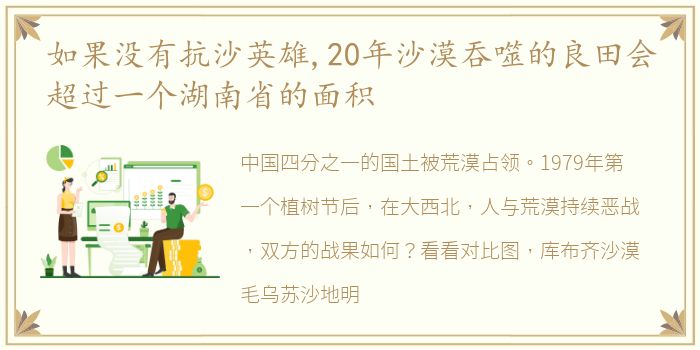 如果没有抗沙英雄,20年沙漠吞噬的良田会超过一个湖南省的面积

中国四分之一的国土被荒漠占领。1979年第一个植树节后，在大西北，人与荒漠持续恶战，双方的战果如何？看看对比图，库布齐沙漠毛乌苏沙地明